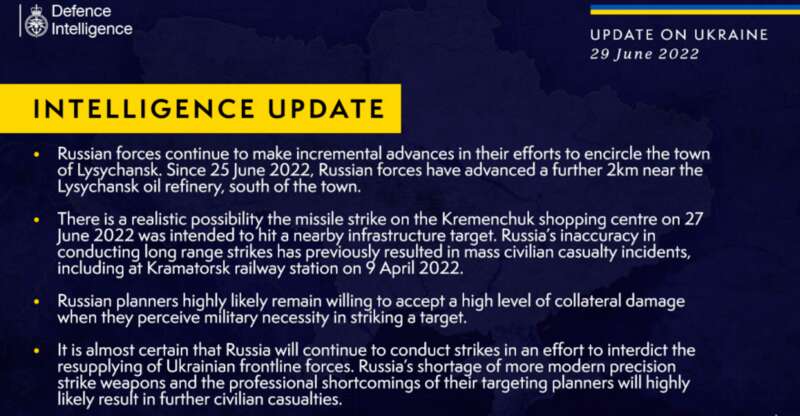 Defence Intelligence

UPDATE ON UKRAINE
29 June 2022

INTELLIGENCE UPDATE

• Russian forces continue to make incremental advances in their efforts to encircle the town of Lysychansk. Since 25 June 2022, Russian forces have advanced a further 2km near the Lysychansk oil refinery, south of the town.

• There is a realistic possibility the missile strike on the Kremenchuk shopping centre on 27 June 2022 was intended to hit a nearby infrastructure target. Russia's inaccuracy in conducting long range strikes has previously resulted in mass civilian casualty incidents, including at Kramatorsk railway station on 9 April 2022.

• Russian planners highly likely remain willing to accept a high level of collateral damage when they perceive military necessity in striking a target.

• It is almost certain that Russia will continue to conduct strikes in an effort to interdict the resupplying of Ukrainian frontline forces. Russia's shortage of more modern precision strike weapons and the professional shortcomings of their targeting planners will highly likely result in further civilian casualties.